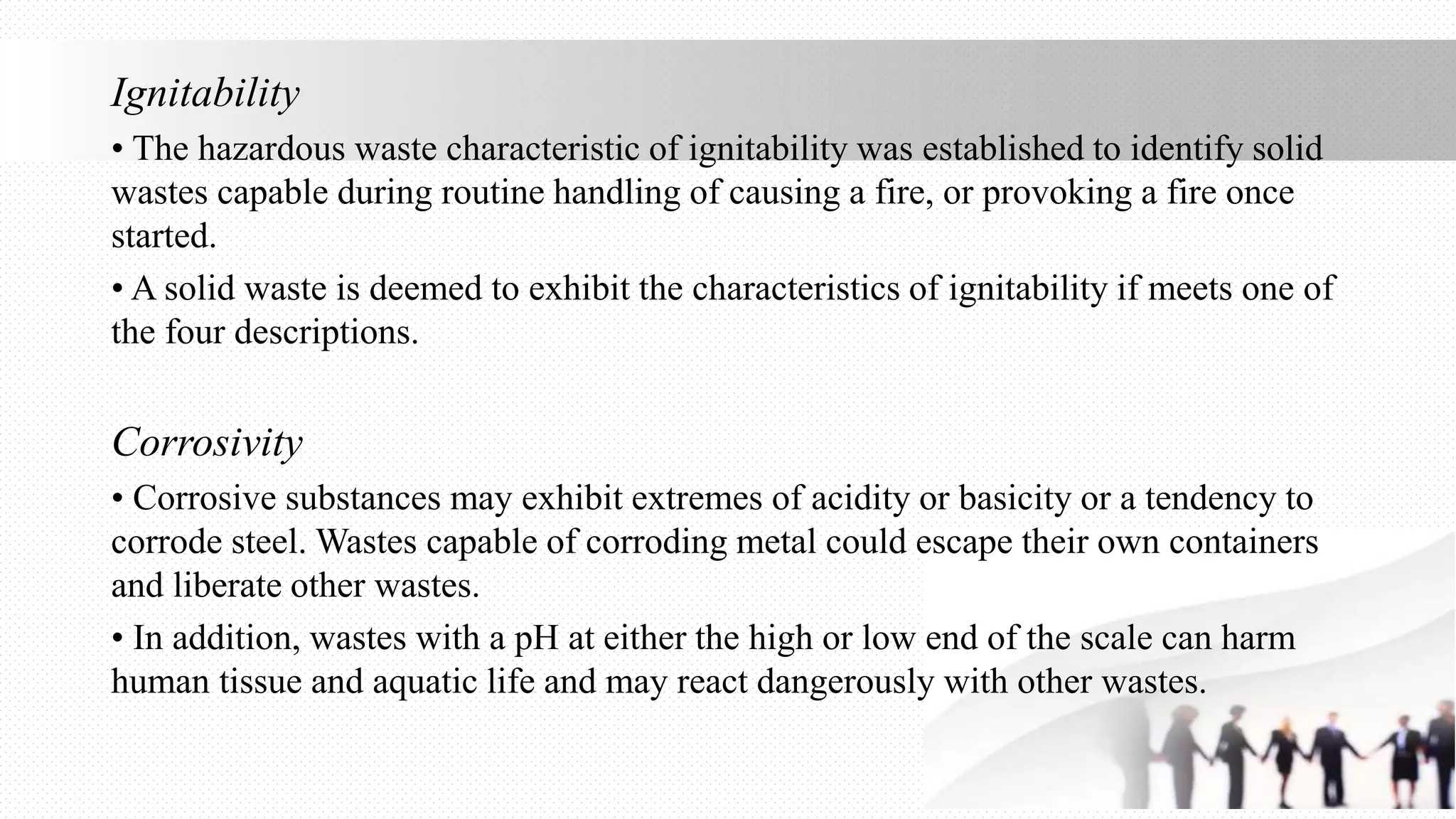 Ignitability

• The hazardous waste characteristic of ignitability was established to identify solid wastes capable during routine handling of causing a fire, or provoking a fire once started.

• A solid waste is deemed to exhibit the characteristics of ignitability if meets one of the four descriptions.

Corrosivity

• Corrosive substances may exhibit extremes of acidity or basicity or a tendency to corrode steel. Wastes capable of corroding metal could escape their own containers and liberate other wastes.

• In addition, wastes with a pH at either the high or low end of the scale can harm human tissue and aquatic life and may react dangerously with other wastes.